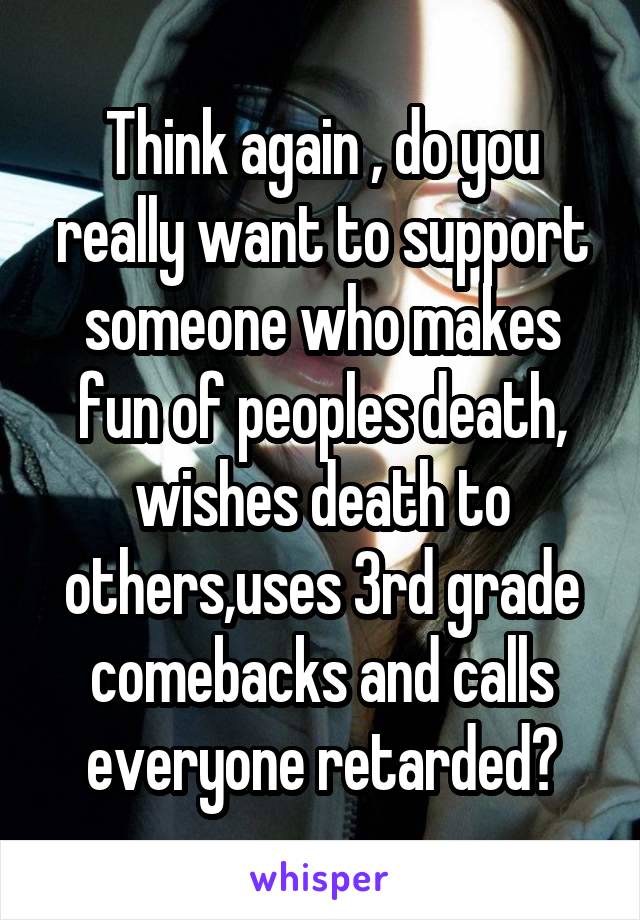 Think again , do you really want to support someone who makes fun of peoples death, wishes death to others,uses 3rd grade comebacks and calls everyone retarded?

whisper